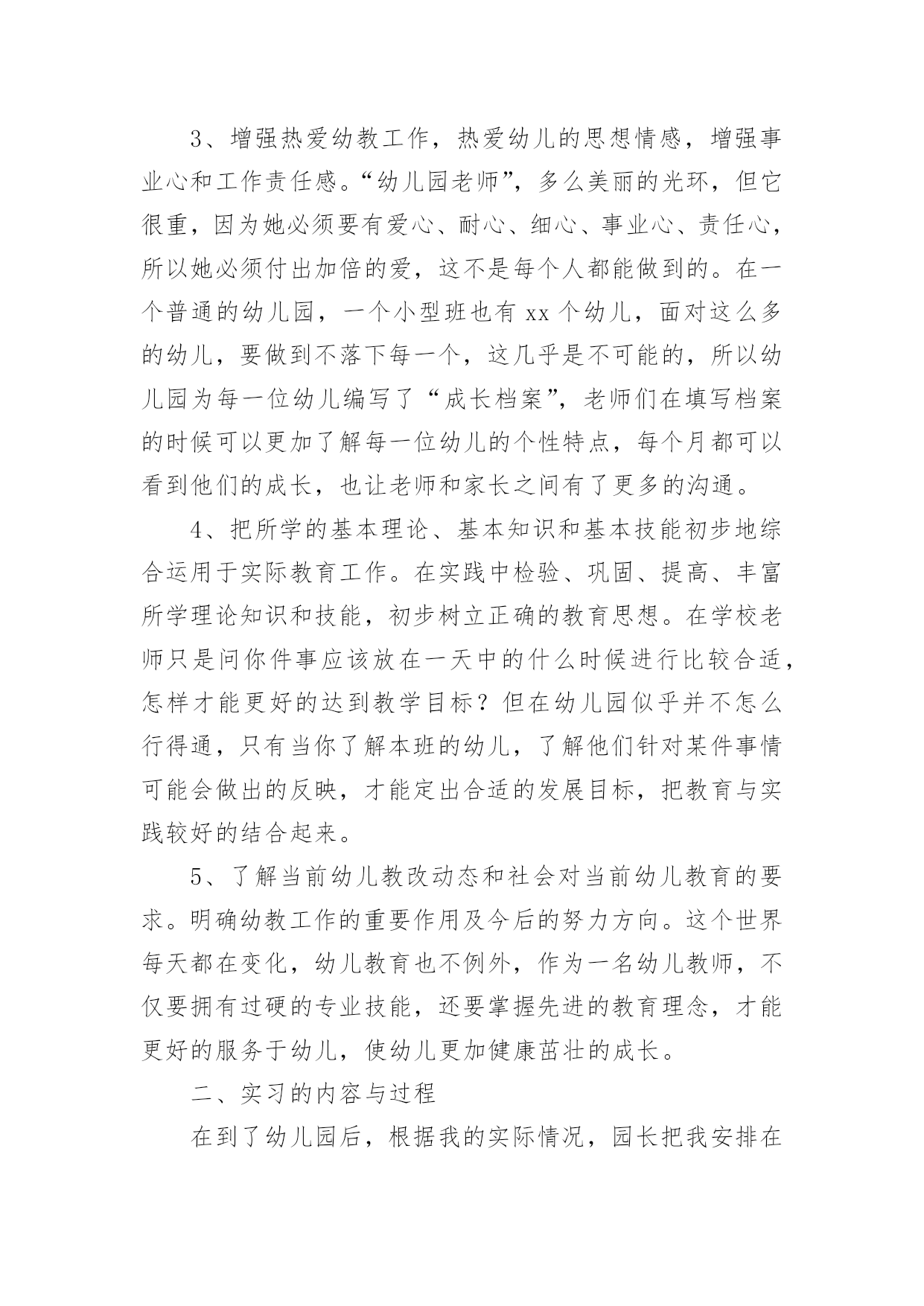 3、增强热爱幼教工作，热爱幼儿的思想情感，增强事业心和工作责任感。“幼儿园老师”，多么美丽的光环，但它很重，因为她必须要有爱心、耐心、细心、事业心、责任心，所以她必须付出加倍的爱，这不是每个人都能做到的。在一个普通的幼儿园，一个小型班也有 xx 个幼儿，面对这么多的幼儿，要做到不落下每一个，这几乎是不可能的，所以幼儿园为每一位幼儿编写了“成长档案”，老师们在填写档案的时候可以更加了解每一位幼儿的个性特点，每个月都可以看到他们的成长，也让老师和家长之间有了更多的沟通。

4、把所学的基本理论、基本知识和基本技能初步地综合运用于实际教育工作。在实践中检验、巩固、提高、丰富所学理论知识和技能，初步树立正确的教育思想。在学校老师只是问你件事应该放在一天中的什么时候进行比较合适，怎样才能更好的达到教学目标？但在幼儿园似乎并不怎么行得通，只有当你了解本班的幼儿，了解他们针对某件事情可能会做出的反映，才能定出合适的发展目标，把教育与实践较好的结合起来。

5、了解当前幼儿教改动态和社会对当前幼儿教育的要求。明确幼教工作的重要作用及今后的努力方向。这个世界每天都在变化，幼儿教育也不例外，作为一名幼儿教师，不仅要拥有过硬的专业技能，还要掌握先进的教育理念，才能更好的服务于幼儿，使幼儿更加健康茁壮的成长。

二、实习的内容与过程

在到了幼儿园后，根据我的实际情况，园长把我安排在